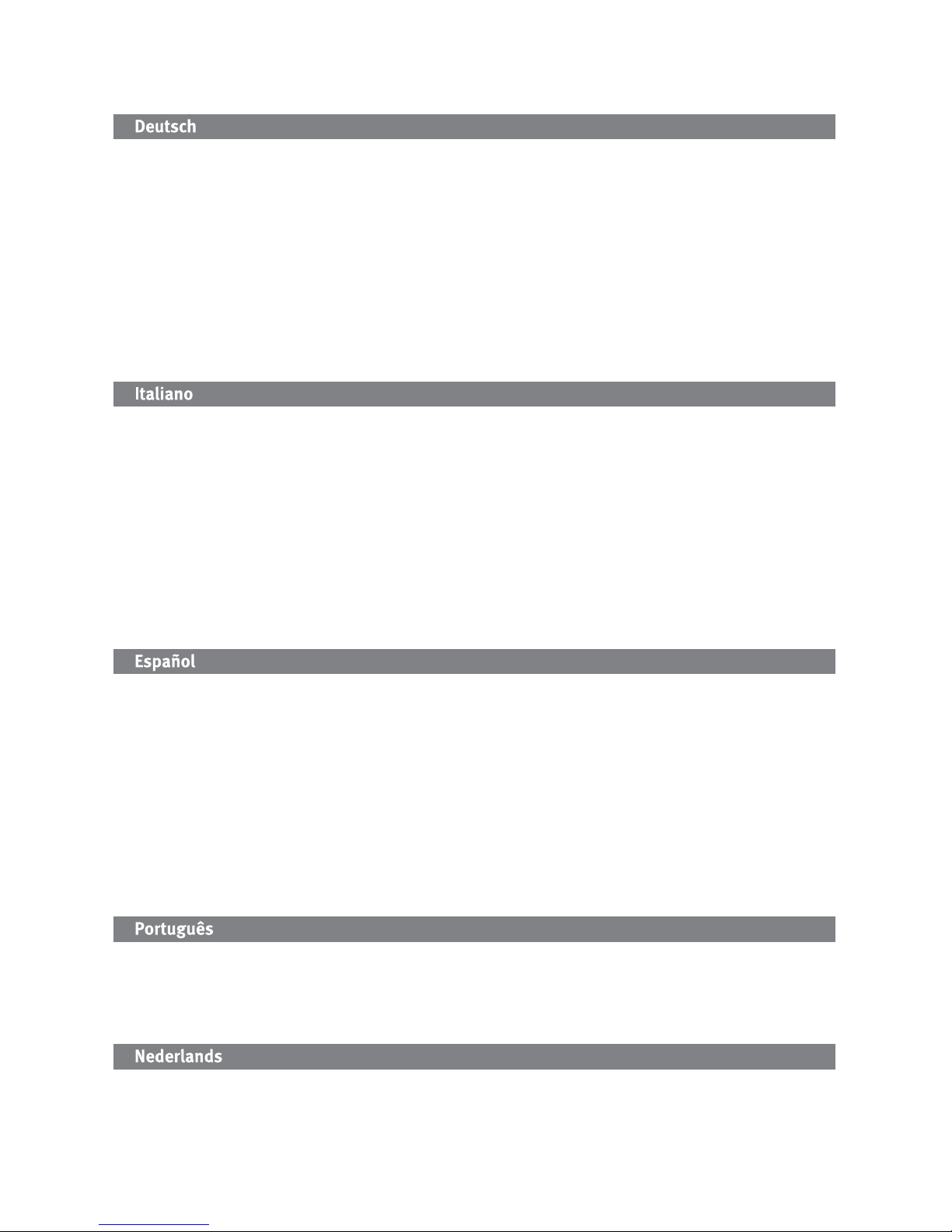 Deutsch

Italiano

Español

Português

Nederlands